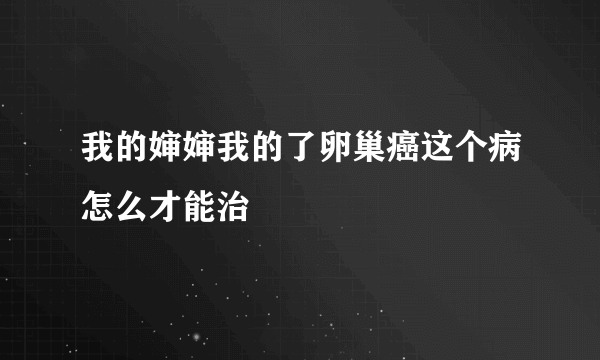 我的婶婶我的了卵巢癌这个病怎么才能治